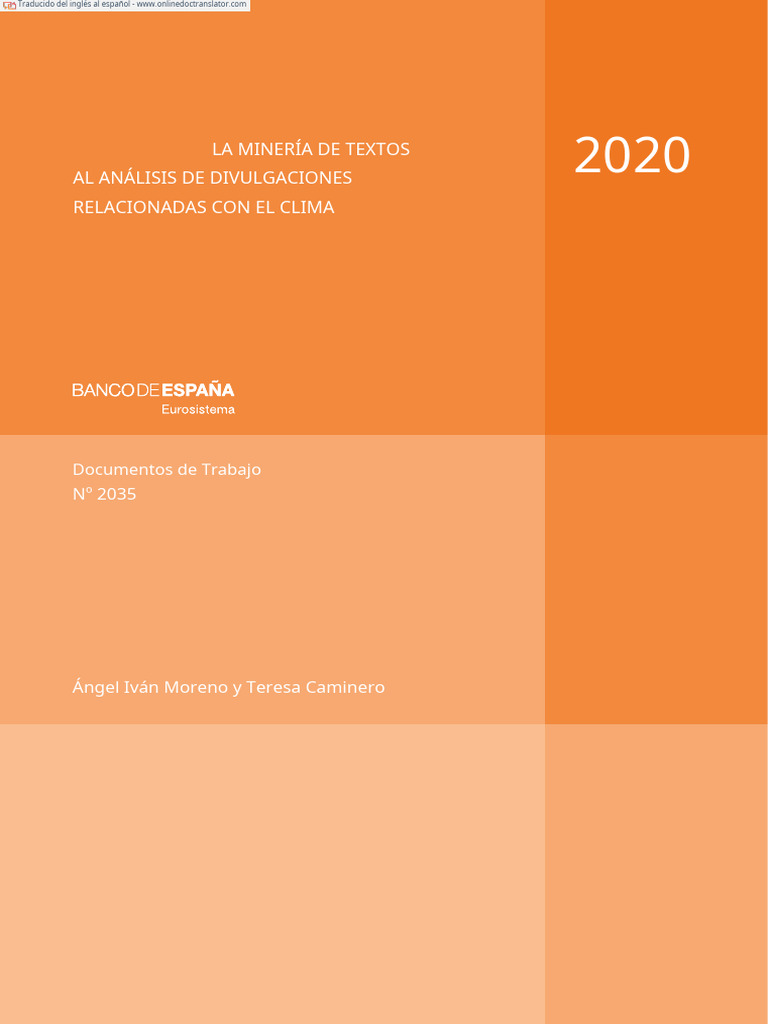 Traducido del inglés al español - www.onlinedoctranslator.com

LA MINERÍA DE TEXTOS
AL ANÁLISIS DE DIVULGACIONES
RELACIONADAS CON EL CLIMA

2020

BANCO DE ESPAÑA
Eurosistema

Documentos de Trabajo
Nº 2035

Ángel Iván Moreno y Teresa Caminero